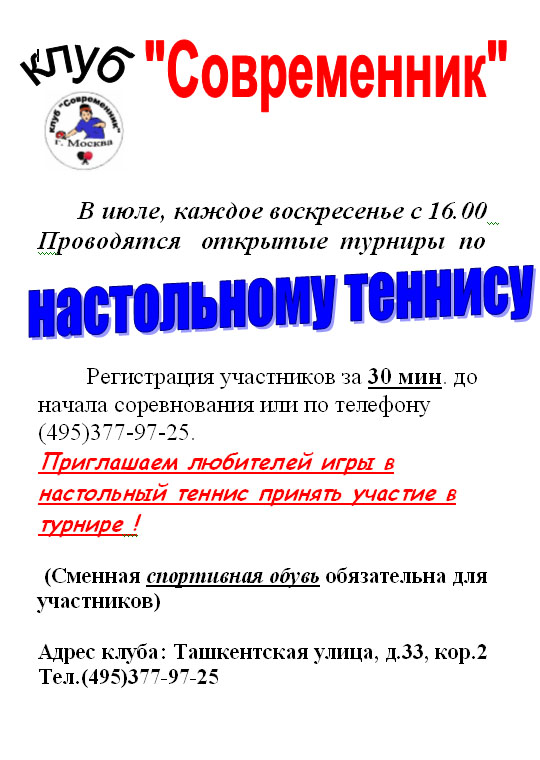 клуб "Современник"

клуб "Современник" г. Москва

В июле, каждое воскресенье с 16.00 Проводятся открытые турниры по

настольному теннису

Регистрация участников за 30 мин. до начала соревнования или по телефону (495)377-97-25.

Приглашаем любителей игры в настольный теннис принять участие в турнире !

(Сменная спортивная обувь обязательна для участников)

Адрес клуба: Ташкентская улица, д.33, кор.2
Тел.(495)377-97-25